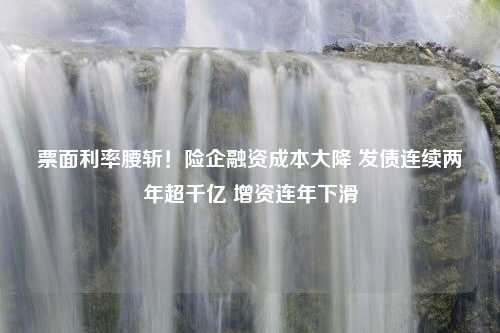 票面利率腰斩！险企融资成本大降 发债连续两年超千亿 增资连年下滑